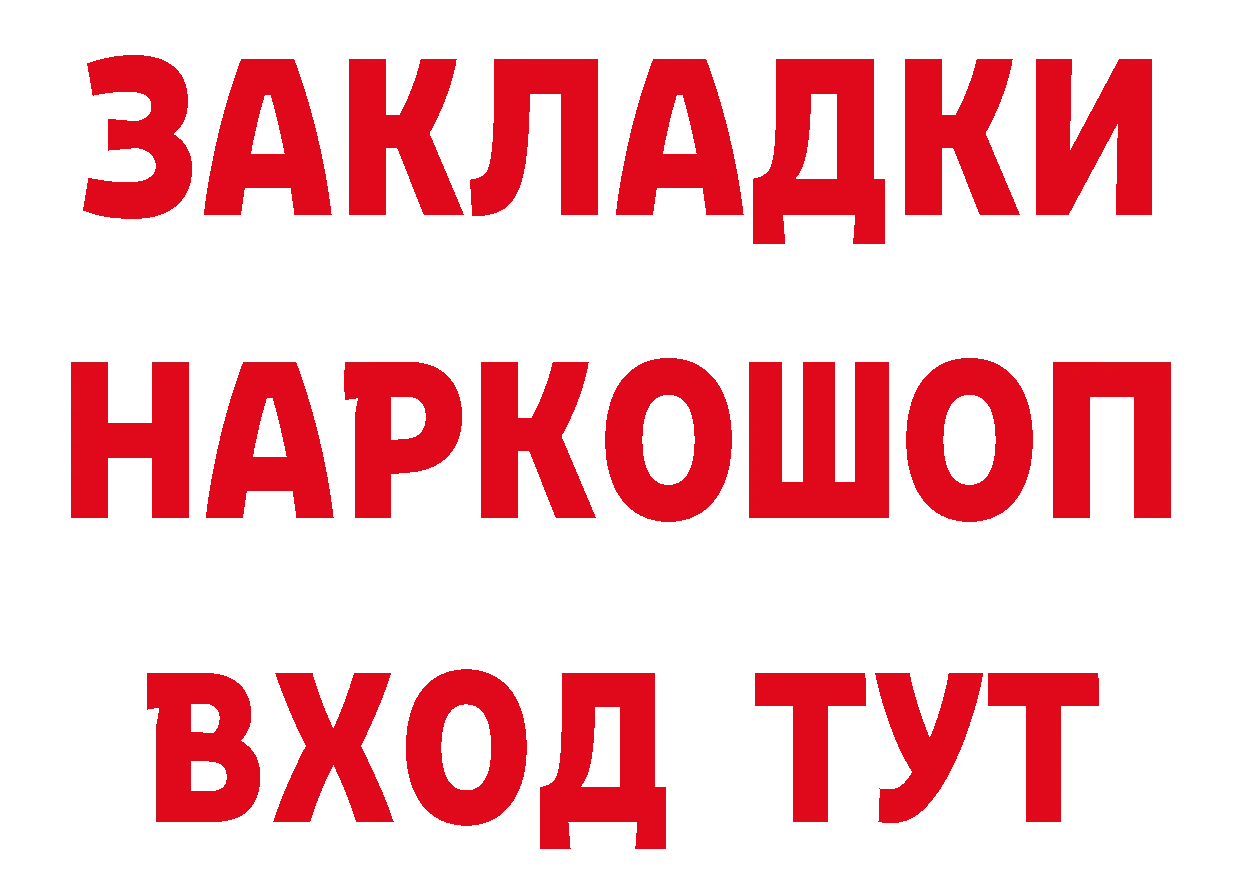 ЗАКЛАДКИ
НАРКОШОП
ВХОД ТУТ